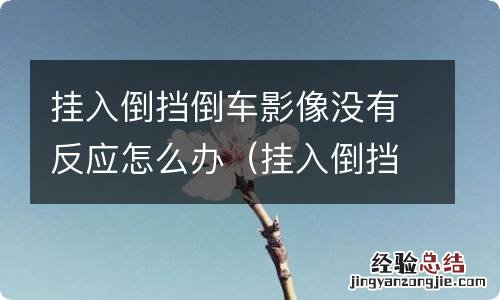 挂入倒挡倒车影像没有反应怎么办（挂入倒挡

经验总结
jingyanzongjie.com